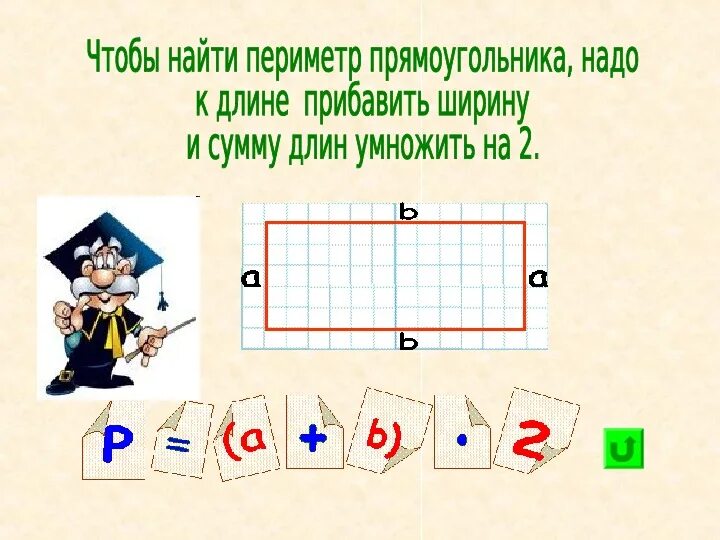 Чтобы найти периметр прямоугольника, надо к длине прибавить ширину и сумму длин умножить на 2.

b

a

a

b

$P = (a + b) \cdot 2$